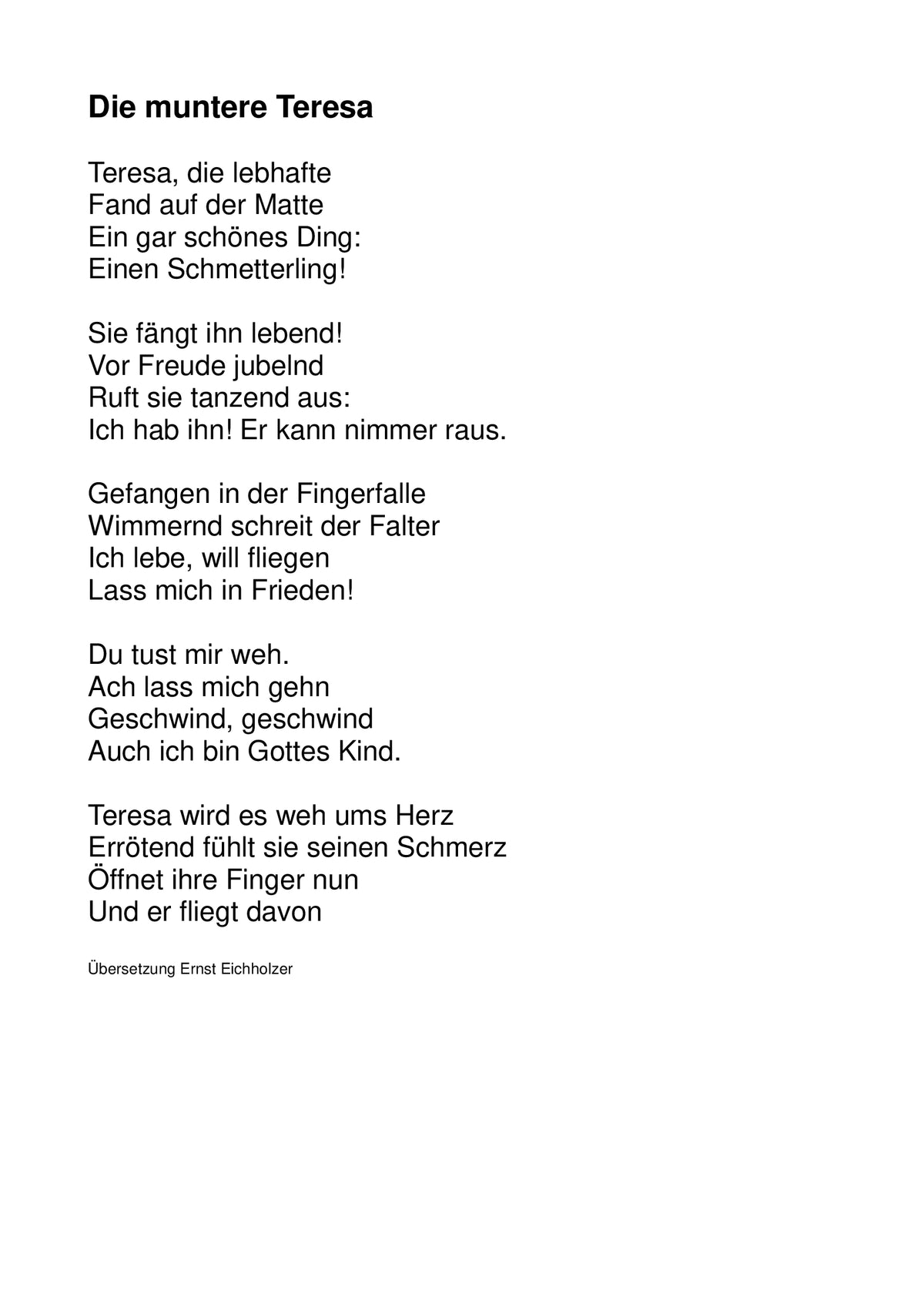 Die muntere Teresa

Teresa, die lebhafte
Fand auf der Matte
Ein gar schönes Ding:
Einen Schmetterling!

Sie fängt ihn lebend!
Vor Freude jubelnd
Ruft sie tanzend aus:
Ich hab ihn! Er kann nimmer raus.

Gefangen in der Fingerfalle
Wimmernd schreit der Falter
Ich lebe, will fliegen
Lass mich in Frieden!

Du tust mir weh.
Ach lass mich gehn
Geschwind, geschwind
Auch ich bin Gottes Kind.

Teresa wird es weh ums Herz
Errötend fühlt sie seinen Schmerz
Öffnet ihre Finger nun
Und er fliegt davon

Übersetzung Ernst Eichholzer